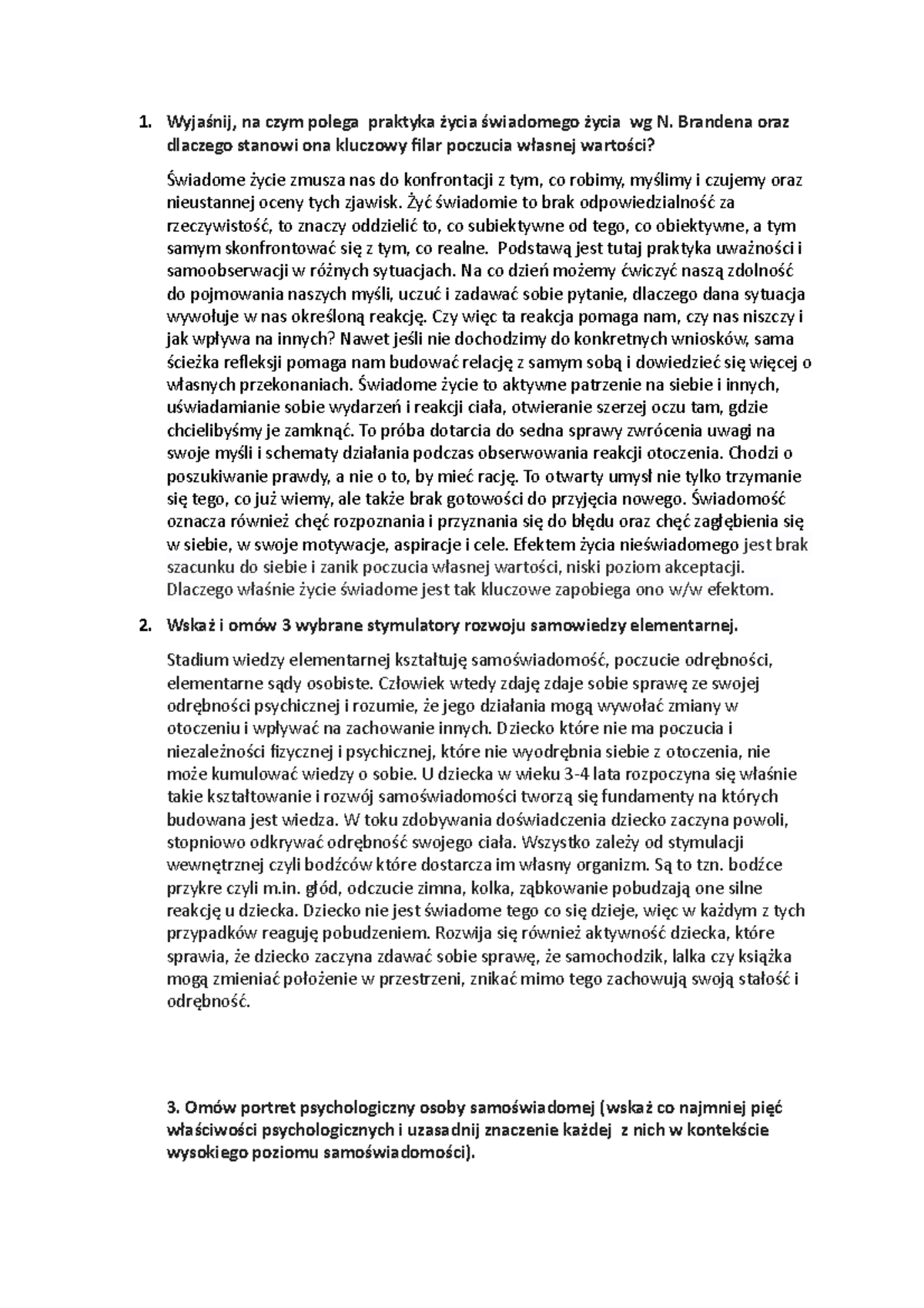 1. Wyjaśnij, na czym polega praktyka życia świadomego życia wg N. Brandena oraz dlaczego stanowi ona kluczowy filar poczucia własnej wartości?

Świadome życie zmusza nas do konfrontacji z tym, co robimy, myślimy i czujemy oraz nieustannej oceny tych zjawisk. Żyć świadomie to brak odpowiedzialność za rzeczywistość, to znaczy oddzielić to, co subiektywne od tego, co obiektywne, a tym samym skonfrontować się z tym, co realne. Podstawą jest tutaj praktyka uważności i samoobserwacji w różnych sytuacjach. Na co dzień możemy ćwiczyć naszą zdolność do pojmowania naszych myśli, uczuć i zadawać sobie pytanie, dlaczego dana sytuacja wywołuje w nas określoną reakcję. Czy więc ta reakcja pomaga nam, czy nas niszczy i jak wpływa na innych? Nawet jeśli nie dochodzimy do konkretnych wniosków, sama ścieżka refleksji pomaga nam budować relację z samym sobą i dowiedzieć się więcej o własnych przekonaniach. Świadome życie to aktywne patrzenie na siebie i innych, uświadamianie sobie wydarzeń i reakcji ciała, otwieranie szerzej oczu tam, gdzie chcielibyśmy je zamknąć. To próba dotarcia do sedna sprawy zwrócenia uwagi na swoje myśli i schematy działania podczas obserwowania reakcji otoczenia. Chodzi o poszukiwanie prawdy, a nie o to, by mieć rację. To otwarty umysł nie tylko trzymanie się tego, co już wiemy, ale także brak gotowości do przyjęcia nowego. Świadomość oznacza również chęć rozpoznania i przyznania się do błędu oraz chęć zagłębienia się w siebie, w swoje motywacje, aspiracje i cele. Efektem życia nieświadomego jest brak szacunku do siebie i zanik poczucia własnej wartości, niski poziom akceptacji. Dlaczego właśnie życie świadome jest tak kluczowe zapobiega ono w/w efektom.

2. Wskaż i omów 3 wybrane stymulatory rozwoju samowiedzy elementarnej.

Stadium wiedzy elementarnej kształtuję samoświadomość, poczucie odrębności, elementarne sądy osobiste. Człowiek wtedy zdaję zdaje sobie sprawę ze swojej odrębności psychicznej i rozumie, że jego działania mogą wywołać zmiany w otoczeniu i wpływać na zachowanie innych. Dziecko które nie ma poczucia i niezależności fizycznej i psychicznej, które nie wyodrębnia siebie z otoczenia, nie może kumulować wiedzy o sobie. U dziecka w wieku 3-4 lata rozpoczyna się właśnie takie kształtowanie i rozwój samoświadomości tworzą się fundamenty na których budowana jest wiedza. W toku zdobywania doświadczenia dziecko zaczyna powoli, stopniowo odkrywać odrębność swojego ciała. Wszystko zależy od stymulacji wewnętrznej czyli bodźców które dostarcza im własny organizm. Są to tzn. bodźce przykre czyli m.in. głód, odczucie zimna, kolka, ząbkowanie pobudzają one silne reakcję u dziecka. Dziecko nie jest świadome tego co się dzieje, więc w każdym z tych przypadków reaguję pobudzeniem. Rozwija się również aktywność dziecka, które sprawia, że dziecko zaczyna zdawać sobie sprawę, że samochodzik, lalka czy książka mogą zmieniać położenie w przestrzeni, znikać mimo tego zachowują swoją stałość i odrębność.

3. Omów portret psychologiczny osoby samoświadomej (wskaż co najmniej pięć właściwości psychologicznych i uzasadnij znaczenie każdej z nich w kontekście wysokiego poziomu samoświadomości).